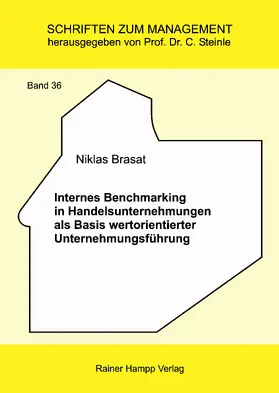 SCHRIFTEN ZUM MANAGEMENT
herausgegeben von Prof. Dr. C. Steinle

Band 36

Niklas Brasat

Internes Benchmarking in Handelsunternehmungen als Basis wertorientierter Unternehmungsführung

Rainer Hampp Verlag